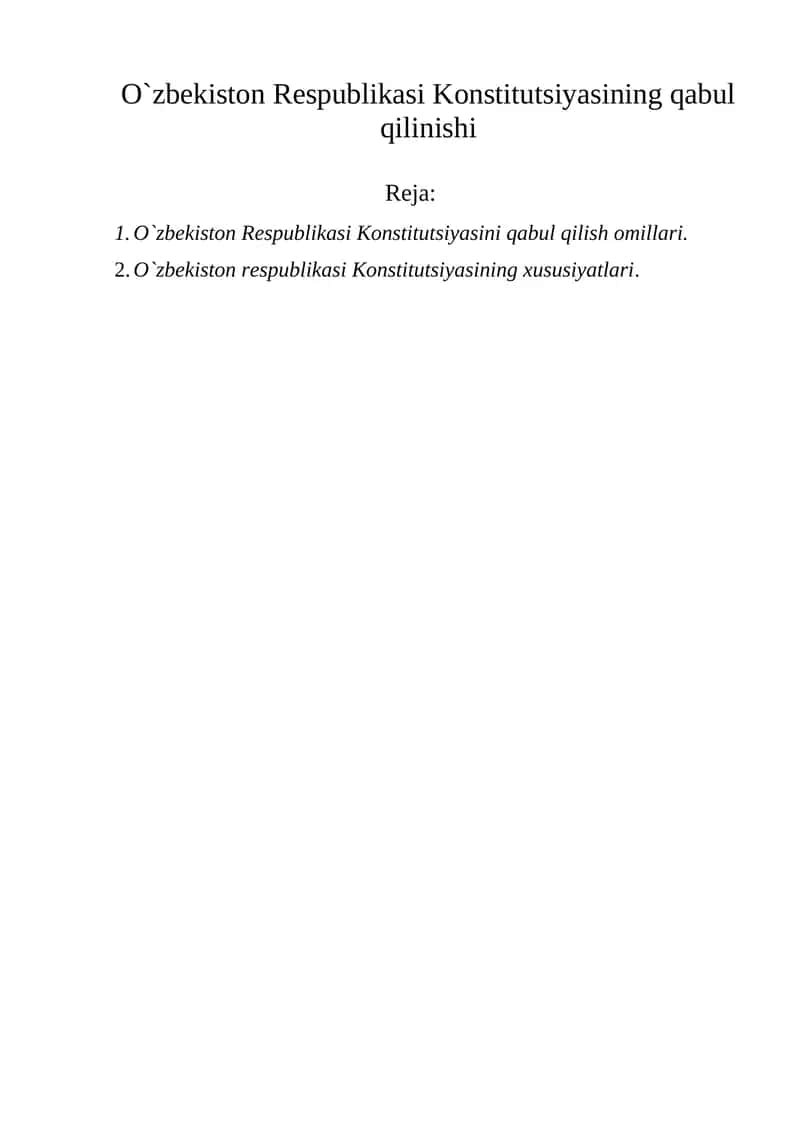 O`zbekiston Respublikasi Konstitutsiyasining qabul qilinishi

Reja:

1. O`zbekiston Respublikasi Konstitutsiyasini qabul qilish omillari.
2. O`zbekiston respublikasi Konstitutsiyasining xususiyatlari.